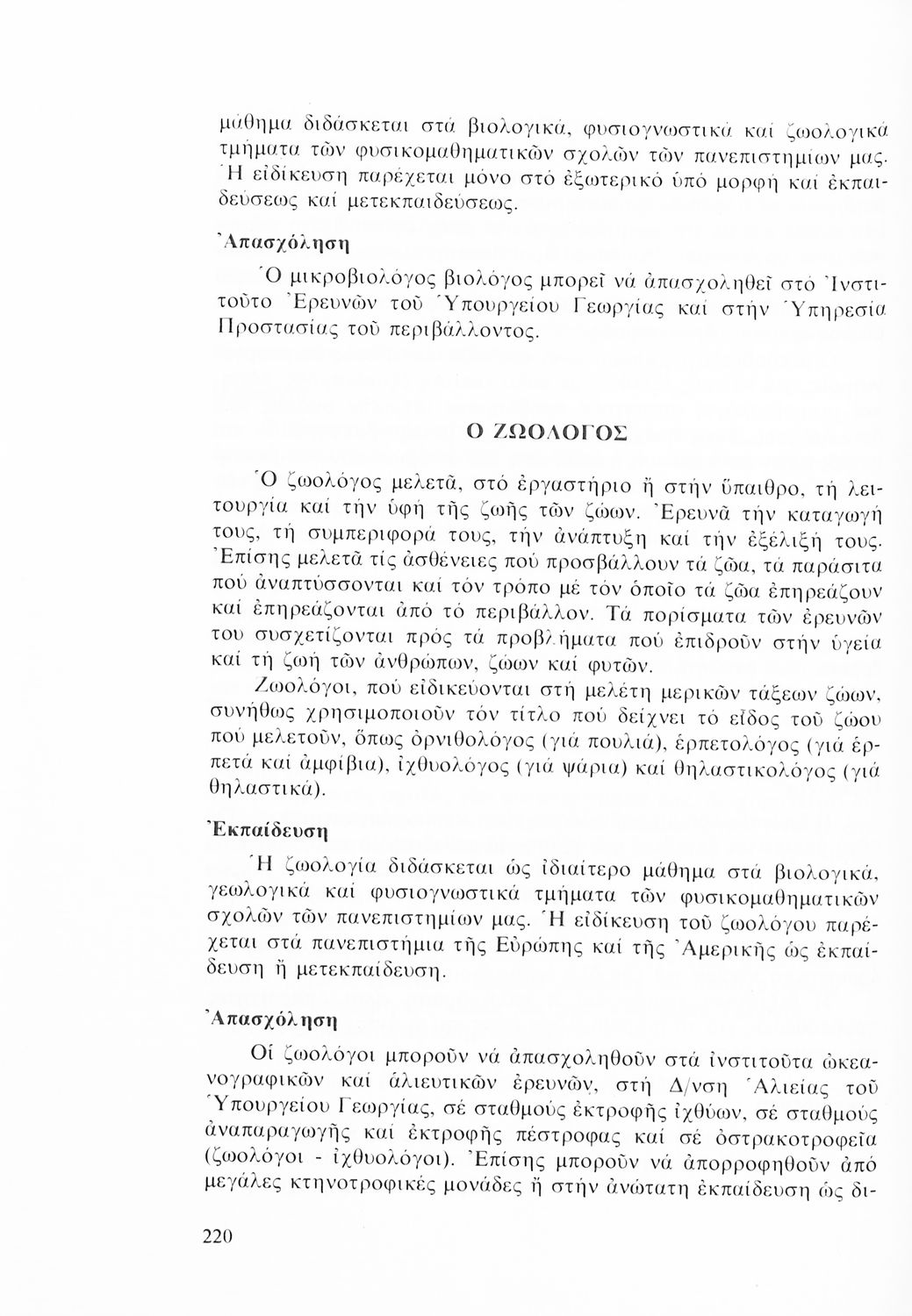 μάθημα διδάσκεται στά βιολογικά, φυσιογνωστικά καί ζωολογικά τμήματα τῶν φυσικομαθηματικῶν σχολῶν τῶν πανεπιστημίων μας. Ἡ εἰδίκευση παρέχεται μόνο στό ἐξωτερικό ὑπό μορφή καί ἐκπαιδεύσεως καί μετεκπαιδεύσεως.

Ἀπασχόληση

Ὁ μικροβιολόγος βιολόγος μπορεῖ νά ἀπασχοληθεῖ στό Ἰνστιτοῦτο Ἐρευνῶν τοῦ Ὑπουργείου Γεωργίας καί στήν Ὑπηρεσία Προστασίας τοῦ περιβάλλοντος.

Ο ΖΩΟΛΟΓΟΣ

Ὁ ζωολόγος μελετᾶ, στό ἐργαστήριο ἤ στήν ὕπαιθρο, τή λειτουργία καί τήν ὑφή τῆς ζωῆς τῶν ζώων. Ἐρευνᾶ τήν καταγωγή τους, τή συμπεριφορά τους, τήν ἀνάπτυξη καί τήν ἐξέλιξή τους. Ἐπίσης μελετᾶ τίς ἀσθένειες πού προσβάλλουν τά ζῶα, τά παράσιτα πού ἀναπτύσσονται καί τόν τρόπο μέ τόν ὁποῖο τά ζῶα ἐπηρεάζουν καί ἐπηρεάζονται ἀπό τό περιβάλλον. Τά πορίσματα τῶν ἐρευνῶν του συσχετίζονται πρός τά προβλήματα πού ἐπιδροῦν στήν ὑγεία καί τή ζωή τῶν ἀνθρώπων, ζώων καί φυτῶν.

Ζωολόγοι, πού εἰδικεύονται στή μελέτη μερικῶν τάξεων ζώων, συνήθως χρησιμοποιοῦν τόν τίτλο πού δείχνει τό εἶδος τοῦ ζώου πού μελετοῦν, ὅπως ὀρνιθολόγος (γιά πουλιά), ἑρπετολόγος (γιά ἑρπετά καί ἀμφίβια), ἰχθυολόγος (γιά ψάρια) καί θηλαστικολόγος (γιά θηλαστικά).

Ἐκπαίδευση

Ἡ ζωολογία διδάσκεται ὡς ἰδιαίτερο μάθημα στά βιολογικά, γεωλογικά καί φυσιογνωστικά τμήματα τῶν φυσικομαθηματικῶν σχολῶν τῶν πανεπιστημίων μας. Ἡ εἰδίκευση τοῦ ζωολόγου παρέχεται στά πανεπιστήμια τῆς Εὐρώπης καί τῆς Ἀμερικῆς ὡς ἐκπαίδευση ἤ μετεκπαίδευση.

Ἀπασχόληση

Οἱ ζωολόγοι μποροῦν νά ἀπασχοληθοῦν στά ἰνστιτοῦτα ὠκεανογραφικῶν καί ἁλιευτικῶν ἐρευνῶν, στή Δ/νση Ἁλιείας τοῦ Ὑπουργείου Γεωργίας, σέ σταθμούς ἐκτροφῆς ἰχθύων, σέ σταθμούς ἀναπαραγωγῆς καί ἐκτροφῆς πέστροφας καί σέ ὀστρακοτροφεῖα (ζωολόγοι - ἰχθυολόγοι). Ἐπίσης μποροῦν νά ἀπορροφηθοῦν ἀπό μεγάλες κτηνοτροφικές μονάδες ἤ στήν ἀνώτατη ἐκπαίδευση ὡς δι-

220